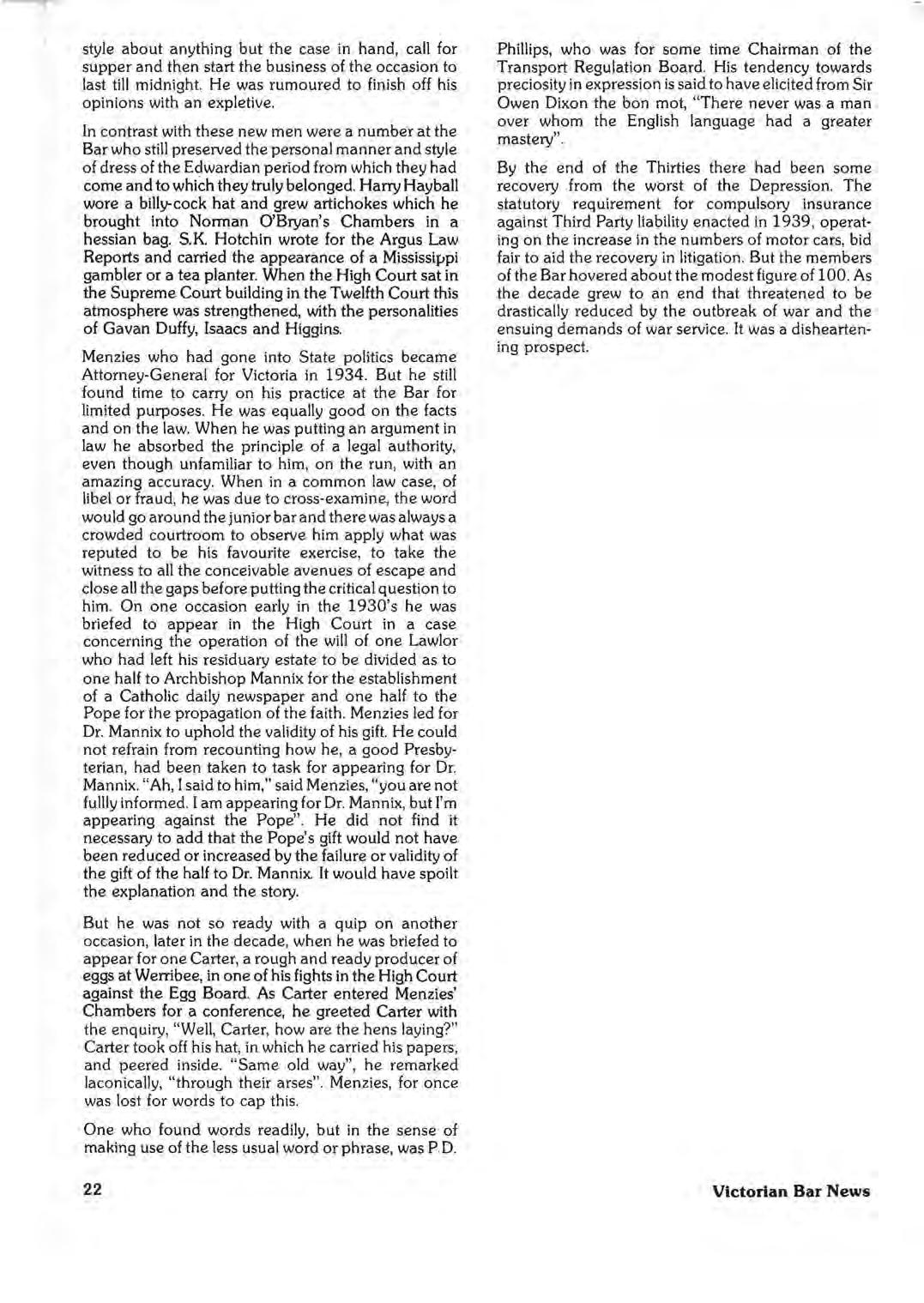 style about anything but the case in hand, call for supper and then start the business of the occasion to last till midnight. He was rumoured to finish off his opinions with an expletive.

In contrast with these new men were a number at the Bar who still preserved the personal manner and style of dress of the Edwardian period from which they had come and to which they truly belonged. Harry Hayball wore a billy-cock hat and grew artichokes which he brought into Norman O'Bryan's Chambers in a hessian bag. S.K. Hotchin wrote for the Argus Law Reports and carried the appearance of a Mississippi gambler or a tea planter. When the High Court sat in the Supreme Court building in the Twelfth Court this atmosphere was strengthened, with the personalities of Gavan Duffy, Isaacs and Higgins.

Menzies who had gone into State politics became Attorney-General for Victoria in 1934. But he still found time to carry on his practice at the Bar for limited purposes. He was equally good on the facts and on the law. When he was putting an argument in law he absorbed the principle of a legal authority, even though unfamiliar to him, on the run, with an amazing accuracy. When in a common law case, of libel or fraud, he was due to cross-examine, the word would go around the junior bar and there was always a crowded courtroom to observe him apply what was reputed to be his favourite exercise, to take the witness to all the conceivable avenues of escape and close all the gaps before putting the critical question to him. On one occasion early in the 1930's he was briefed to appear in the High Court in a case concerning the operation of the will of one Lawlor who had left his residuary estate to be divided as to one half to Archbishop Mannix for the establishment of a Catholic daily newspaper and one half to the Pope for the propagation of the faith. Menzies led for Dr. Mannix to uphold the validity of his gift. He could not refrain from recounting how he, a good Presbyterian, had been taken to task for appearing for Dr. Mannix. "Ah, I said to him," said Menzies, "you are not fullly informed. I am appearing for Dr. Mannix, but I'm appearing against the Pope". He did not find it necessary to add that the Pope's gift would not have been reduced or increased by the failure or validity of the gift of the half to Dr. Mannix. It would have spoilt the explanation and the story.

But he was not so ready with a quip on another occasion, later in the decade, when he was briefed to appear for one Carter, a rough and ready producer of eggs at Werribee, in one of his fights in the High Court against the Egg Board. As Carter entered Menzies' Chambers for a conference, he greeted Carter with the enquiry, "Well, Carter, how are the hens laying?" Carter took off his hat, in which he carried his papers, and peered inside. "Same old way", he remarked laconically, "through their arses". Menzies, for once was lost for words to cap this.

One who found words readily, but in the sense of making use of the less usual word or phrase, was P.D. Phillips, who was for some time Chairman of the Transport Regulation Board. His tendency towards preciosity in expression is said to have elicited from Sir Owen Dixon the bon mot, "There never was a man over whom the English language had a greater mastery".

By the end of the Thirties there had been some recovery from the worst of the Depression. The statutory requirement for compulsory insurance against Third Party liability enacted in 1939, operating on the increase in the numbers of motor cars, bid fair to aid the recovery in litigation. But the members of the Bar hovered about the modest figure of 100. As the decade grew to an end that threatened to be drastically reduced by the outbreak of war and the ensuing demands of war service. It was a disheartening prospect.

22

Victorian Bar News